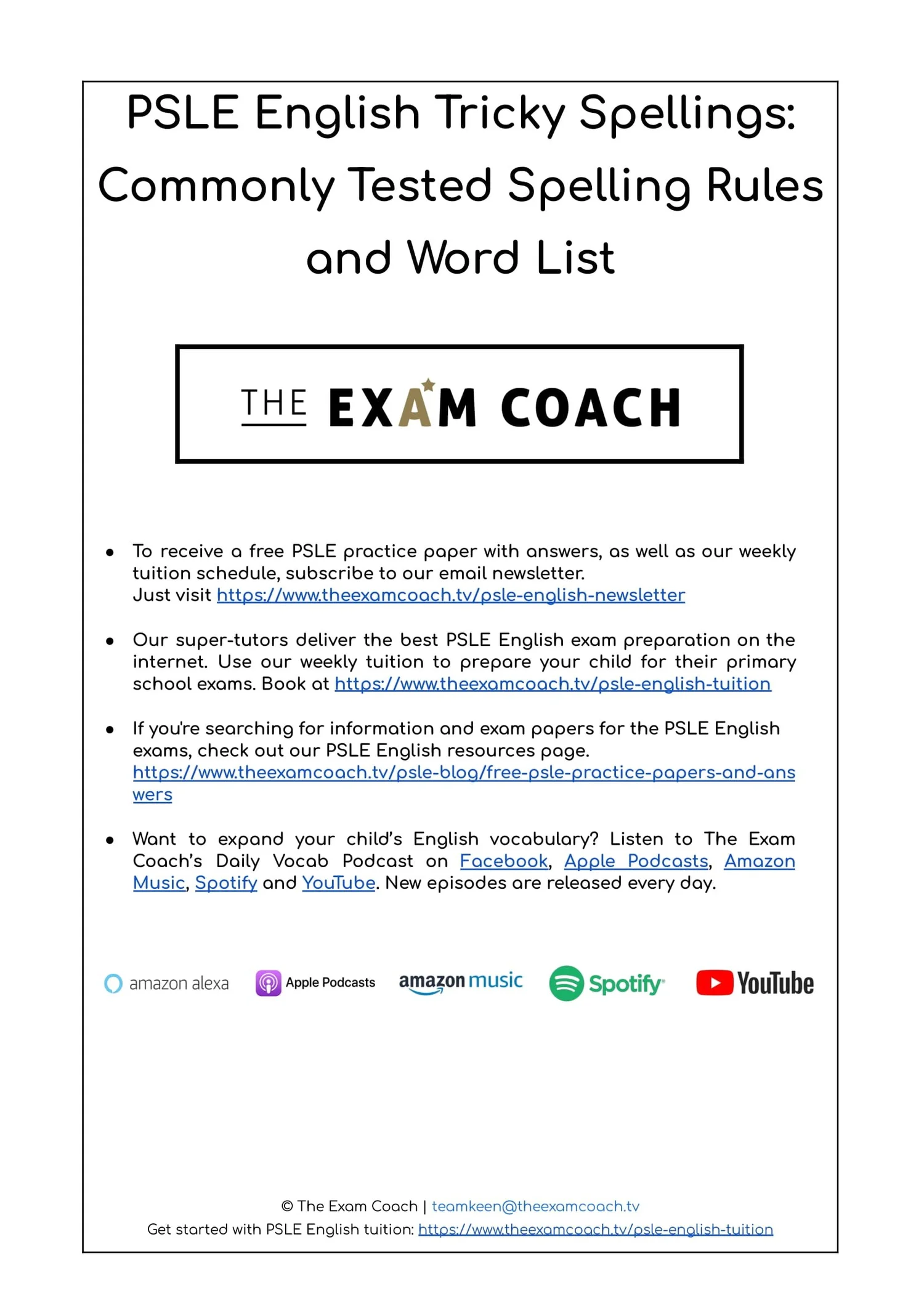 PSLE English Tricky Spellings: Commonly Tested Spelling Rules and Word List

THE EXAM COACH

- To receive a free PSLE practice paper with answers, as well as our weekly tuition schedule, subscribe to our email newsletter. Just visit https://www.theexamcoach.tv/psle-english-newsletter

- Our super-tutors deliver the best PSLE English exam preparation on the internet. Use our weekly tuition to prepare your child for their primary school exams. Book at https://www.theexamcoach.tv/psle-english-tuition

- If you're searching for information and exam papers for the PSLE English exams, check out our PSLE English resources page. https://www.theexamcoach.tv/psle-blog/free-psle-practice-papers-and-answers

- Want to expand your child's English vocabulary? Listen to The Exam Coach's Daily Vocab Podcast on Facebook, Apple Podcasts, Amazon Music, Spotify and YouTube. New episodes are released every day.

amazon alexa Apple Podcasts amazon music Spotify YouTube

© The Exam Coach | teamkeen@theexamcoach.tv
Get started with PSLE English tuition: https://www.theexamcoach.tv/psle-english-tuition